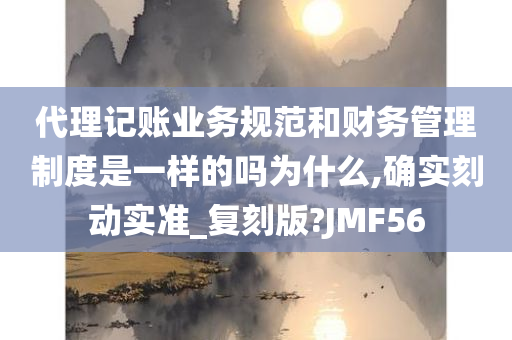 代理记账业务规范和财务管理制度是一样的吗为什么,确实刻动实准_复刻版?JMF56